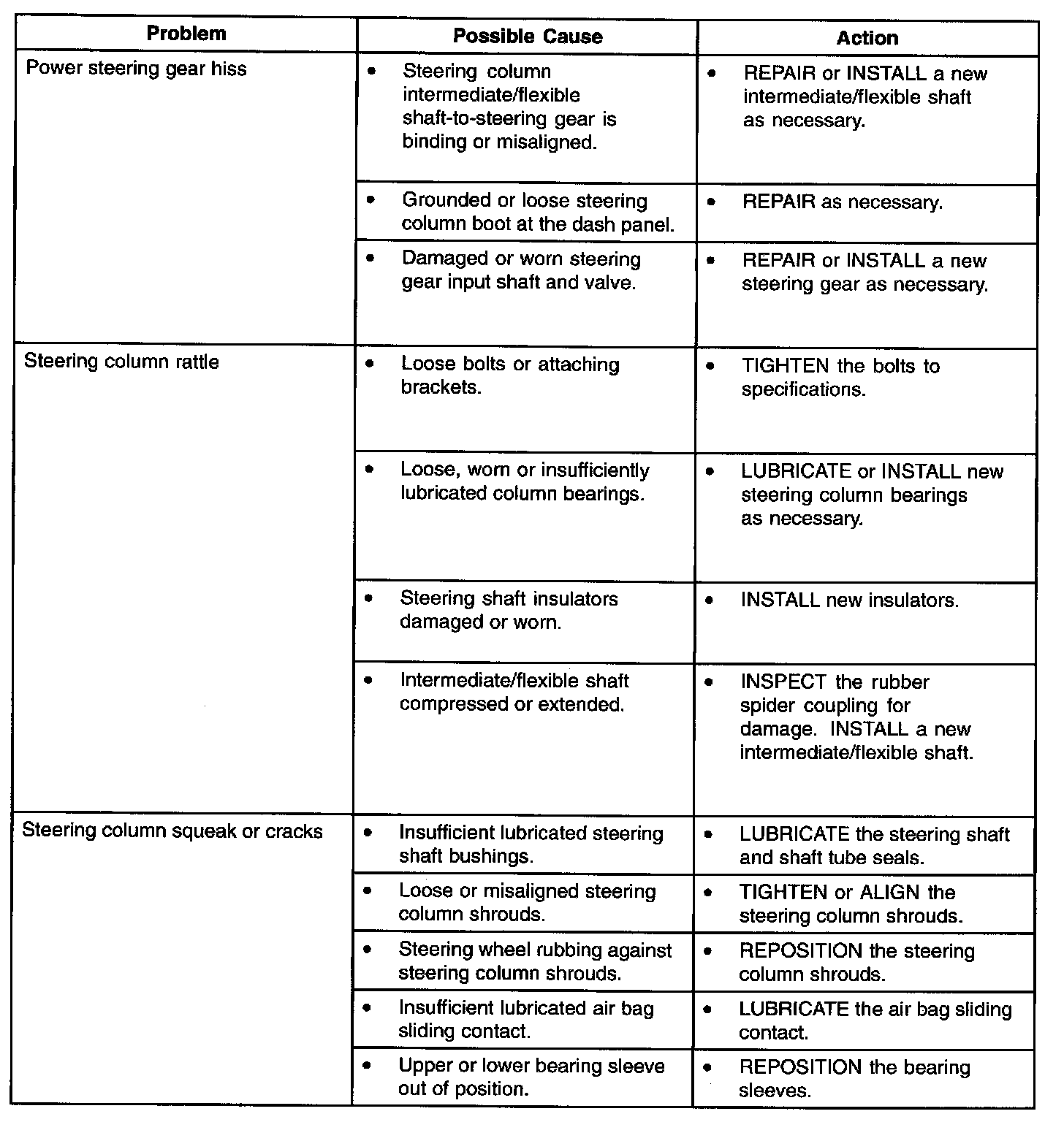 | Problem | Possible Cause | Action |
|---|---|---|
| Power steering gear hiss | • Steering column intermediate/flexible shaft-to-steering gear is binding or misaligned. | • REPAIR or INSTALL a new intermediate/flexible shaft as necessary. |
| | • Grounded or loose steering column boot at the dash panel. | • REPAIR as necessary. |
| | • Damaged or worn steering gear input shaft and valve. | • REPAIR or INSTALL a new steering gear as necessary. |
| Steering column rattle | • Loose bolts or attaching brackets. | • TIGHTEN the bolts to specifications. |
| | • Loose, worn or insufficiently lubricated column bearings. | • LUBRICATE or INSTALL new steering column bearings as necessary. |
| | • Steering shaft insulators damaged or worn. | • INSTALL new insulators. |
| | • Intermediate/flexible shaft compressed or extended. | • INSPECT the rubber spider coupling for damage. INSTALL a new intermediate/flexible shaft. |
| Steering column squeak or cracks | • Insufficient lubricated steering shaft bushings. | • LUBRICATE the steering shaft and shaft tube seals. |
| | • Loose or misaligned steering column shrouds. | • TIGHTEN or ALIGN the steering column shrouds. |
| | • Steering wheel rubbing against steering column shrouds. | • REPOSITION the steering column shrouds. |
| | • Insufficient lubricated air bag sliding contact. | • LUBRICATE the air bag sliding contact. |
| | • Upper or lower bearing sleeve out of position. | • REPOSITION the bearing sleeves. |